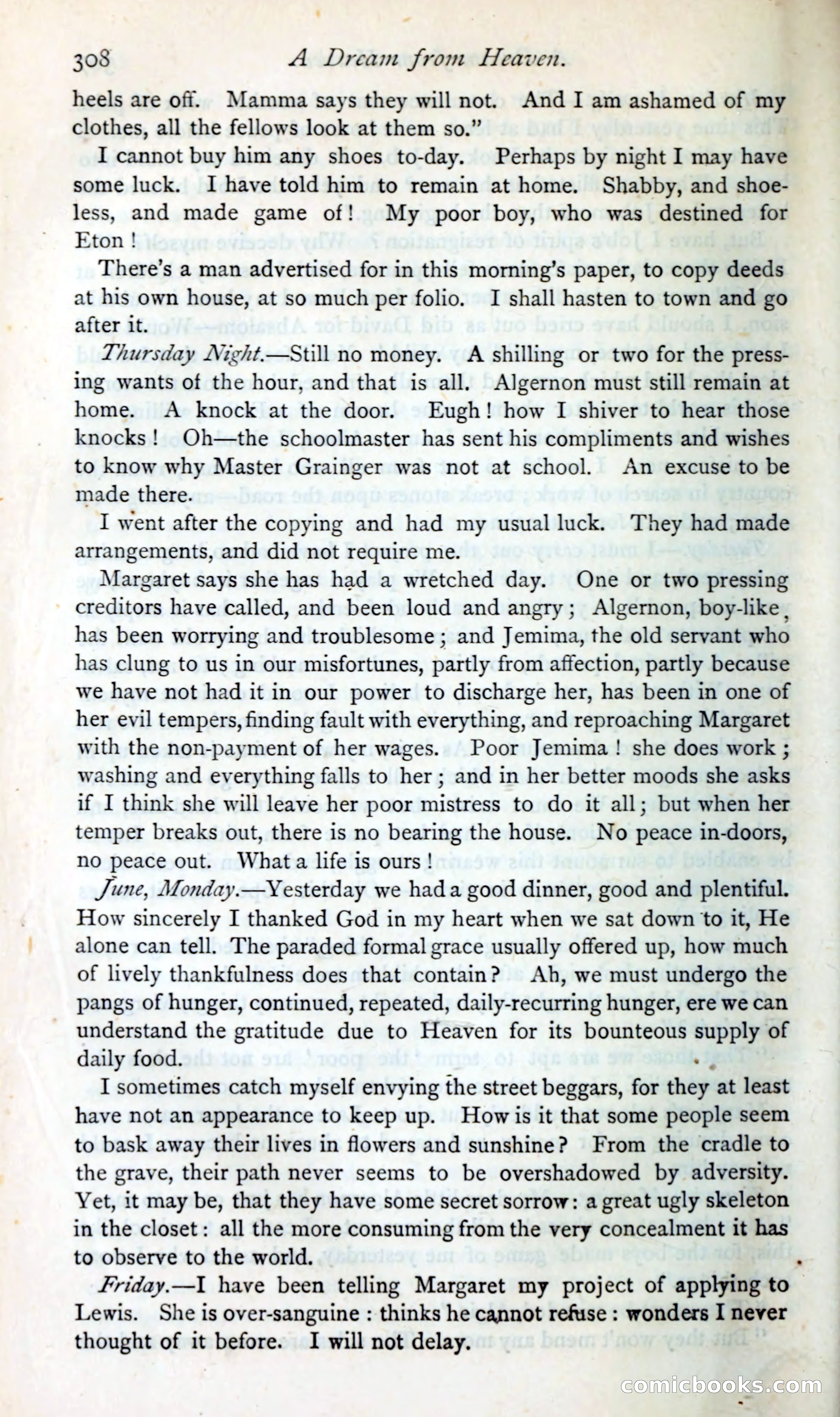 308 A Dream from Heaven.

heels are off. Mamma says they will not. And I am ashamed of my clothes, all the fellows look at them so."

I cannot buy him any shoes to-day. Perhaps by night I may have some luck. I have told him to remain at home. Shabby, and shoeless, and made game of! My poor boy, who was destined for Eton!

There's a man advertised for in this morning's paper, to copy deeds at his own house, at so much per folio. I shall hasten to town and go after it.

Thursday Night.—Still no money. A shilling or two for the pressing wants of the hour, and that is all. Algernon must still remain at home. A knock at the door. Eugh! how I shiver to hear those knocks! Oh—the schoolmaster has sent his compliments and wishes to know why Master Grainger was not at school. An excuse to be made there.

I went after the copying and had my usual luck. They had made arrangements, and did not require me.

Margaret says she has had a wretched day. One or two pressing creditors have called, and been loud and angry; Algernon, boy-like, has been worrying and troublesome; and Jemima, the old servant who has clung to us in our misfortunes, partly from affection, partly because we have not had it in our power to discharge her, has been in one of her evil tempers, finding fault with everything, and reproaching Margaret with the non-payment of her wages. Poor Jemima! she does work; washing and everything falls to her; and in her better moods she asks if I think she will leave her poor mistress to do it all; but when her temper breaks out, there is no bearing the house. No peace in-doors, no peace out. What a life is ours!

June, Monday.—Yesterday we had a good dinner, good and plentiful. How sincerely I thanked God in my heart when we sat down to it, He alone can tell. The paraded formal grace usually offered up, how much of lively thankfulness does that contain? Ah, we must undergo the pangs of hunger, continued, repeated, daily-recurring hunger, ere we can understand the gratitude due to Heaven for its bounteous supply of daily food.

I sometimes catch myself envying the street beggars, for they at least have not an appearance to keep up. How is it that some people seem to bask away their lives in flowers and sunshine? From the cradle to the grave, their path never seems to be overshadowed by adversity. Yet, it may be, that they have some secret sorrow: a great ugly skeleton in the closet: all the more consuming from the very concealment it has to observe to the world.

Friday.—I have been telling Margaret my project of applying to Lewis. She is over-sanguine: thinks he cannot refuse: wonders I never thought of it before. I will not delay.

comicbooks.com